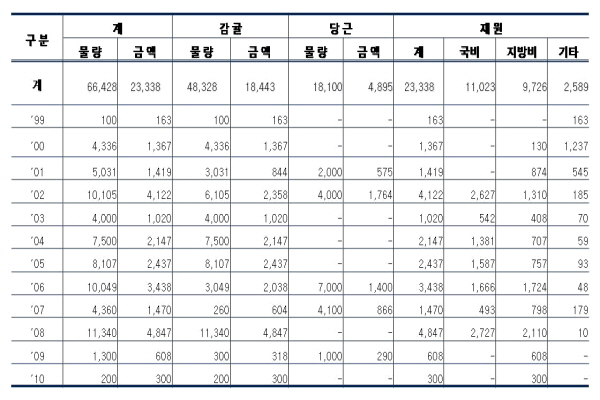 | 구분 | 계 | | 감귤 | | 당근 | | 재원 | | | |
|---|---|---|---|---|---|---|---|---|---|---|
| | 물량 | 금액 | 물량 | 금액 | 물량 | 금액 | 계 | 국비 | 지방비 | 기타 |
| 계 | 66,428 | 23,338 | 48,328 | 18,443 | 18,100 | 4,895 | 23,338 | 11,023 | 9,726 | 2,589 |
| '99 | 100 | 163 | 100 | 163 | - | - | 163 | - | - | 163 |
| '00 | 4,336 | 1,367 | 4,336 | 1,367 | - | - | 1,367 | - | 130 | 1,237 |
| '01 | 5,031 | 1,419 | 3,031 | 844 | 2,000 | 575 | 1,419 | - | 874 | 545 |
| '02 | 10,105 | 4,122 | 6,105 | 2,358 | 4,000 | 1,764 | 4,122 | 2,627 | 1,310 | 185 |
| '03 | 4,000 | 1,020 | 4,000 | 1,020 | - | - | 1,020 | 542 | 408 | 70 |
| '04 | 7,500 | 2,147 | 7,500 | 2,147 | - | - | 2,147 | 1,381 | 707 | 59 |
| '05 | 8,107 | 2,437 | 8,107 | 2,437 | - | - | 2,437 | 1,587 | 757 | 93 |
| '06 | 10,049 | 3,438 | 3,049 | 2,038 | 7,000 | 1,400 | 3,438 | 1,666 | 1,724 | 48 |
| '07 | 4,360 | 1,470 | 260 | 604 | 4,100 | 866 | 1,470 | 493 | 798 | 179 |
| '08 | 11,340 | 4,847 | 11,340 | 4,847 | - | - | 4,847 | 2,727 | 2,110 | 10 |
| '09 | 1,300 | 608 | 300 | 318 | 1,000 | 290 | 608 | - | 608 | - |
| '10 | 200 | 300 | 200 | 300 | - | - | 300 | - | 300 | - |